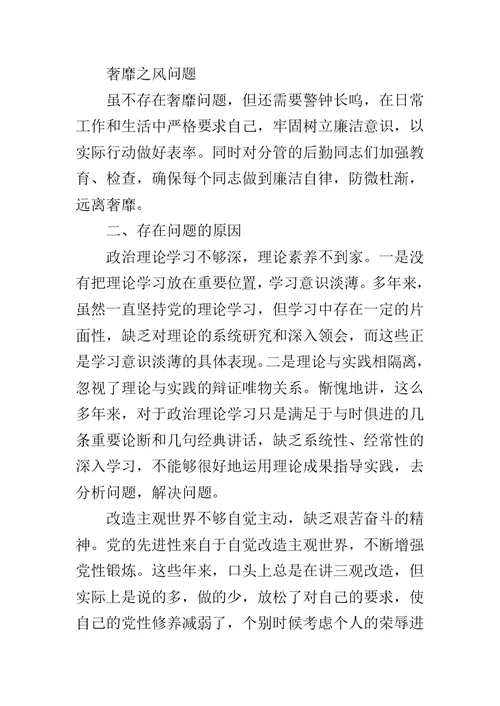 奢靡之风问题

虽不存在奢靡问题，但还需要警钟长鸣，在日常工作和生活中严格要求自己，牢固树立廉洁意识，以实际行动做好表率。同时对分管的后勤同志们加强教育、检查，确保每个同志做到廉洁自律，防微杜渐，远离奢靡。

二、存在问题的原因

政治理论学习不够深，理论素养不到家。一是没有把理论学习放在重要位置，学习意识淡薄。多年来，虽然一直坚持党的理论学习，但学习中存在一定的片面性，缺乏对理论的系统研究和深入领会，而这些正是学习意识淡薄的具体表现。二是理论与实践相隔离，忽视了理论与实践的辩证唯物关系。惭愧地讲，这么多年来，对于政治理论学习只是满足于与时俱进的几条重要论断和几句经典讲话，缺乏系统性、经常性的深入学习，不能够很好地运用理论成果指导实践，去分析问题，解决问题。

改造主观世界不够自觉主动，缺乏艰苦奋斗的精神。党的先进性来自于自觉改造主观世界，不断增强党性锻炼。这些年来，口头上总是在讲三观改造，但实际上是说的多，做的少，放松了对自己的要求，使自己的党性修养减弱了，个别时候考虑个人的荣辱进